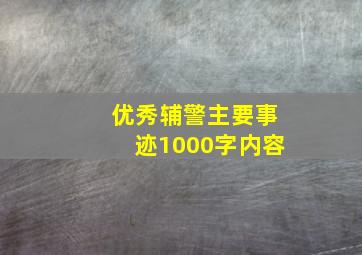 优秀辅警主要事迹1000字内容